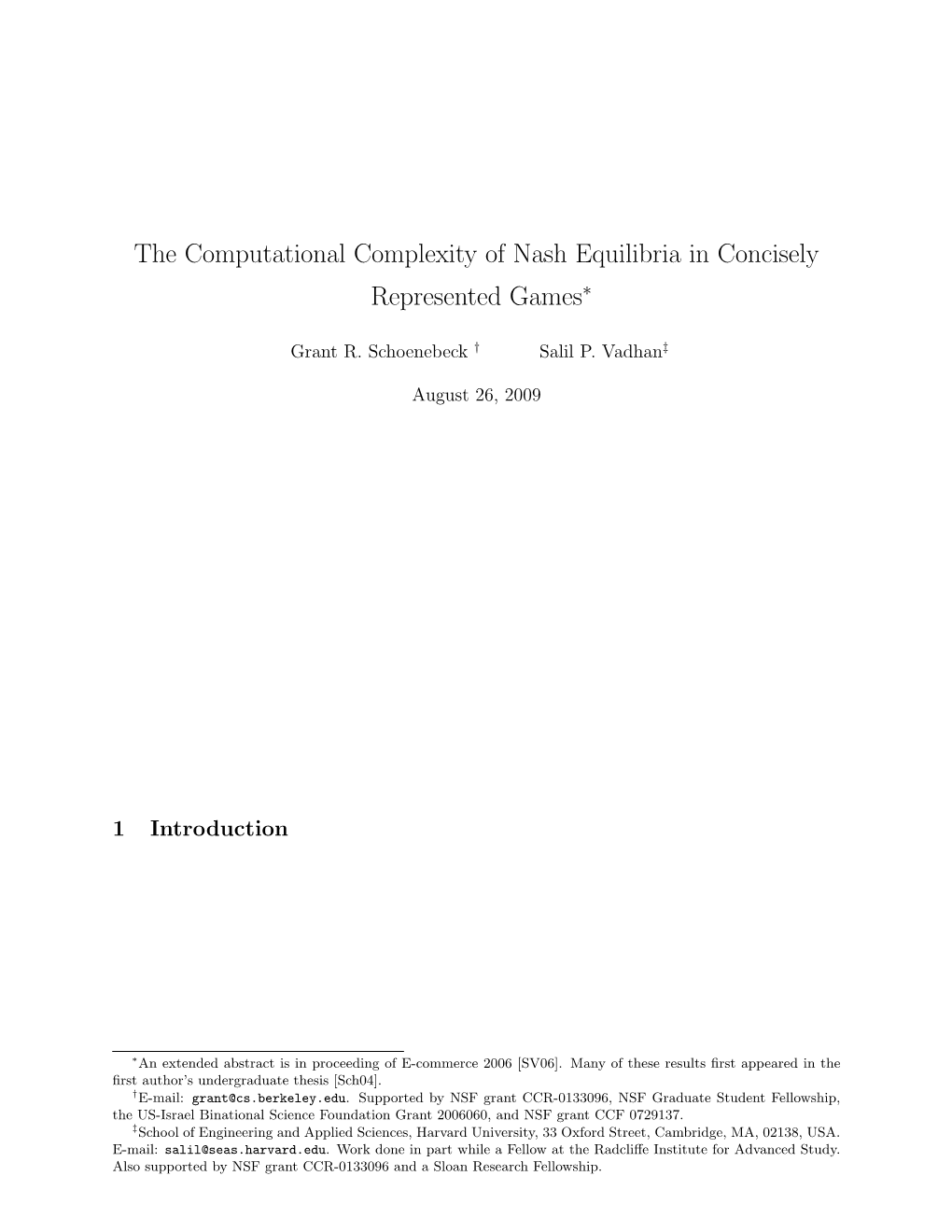 The Computational Complexity of Nash Equilibria in Concisely Represented Games$^*$

Grant R. Schoenebeck $^\dagger$ Salil P. Vadhan$^\ddagger$

August 26, 2009

1 Introduction

$^*$An extended abstract is in proceeding of E-commerce 2006 [SV06]. Many of these results first appeared in the first author's undergraduate thesis [Sch04].

$^\dagger$E-mail: grant@cs.berkeley.edu. Supported by NSF grant CCR-0133096, NSF Graduate Student Fellowship, the US-Israel Binational Science Foundation Grant 2006060, and NSF grant CCF 0729137.

$^\ddagger$School of Engineering and Applied Sciences, Harvard University, 33 Oxford Street, Cambridge, MA, 02138, USA. E-mail: salil@seas.harvard.edu. Work done in part while a Fellow at the Radcliffe Institute for Advanced Study. Also supported by NSF grant CCR-0133096 and a Sloan Research Fellowship.